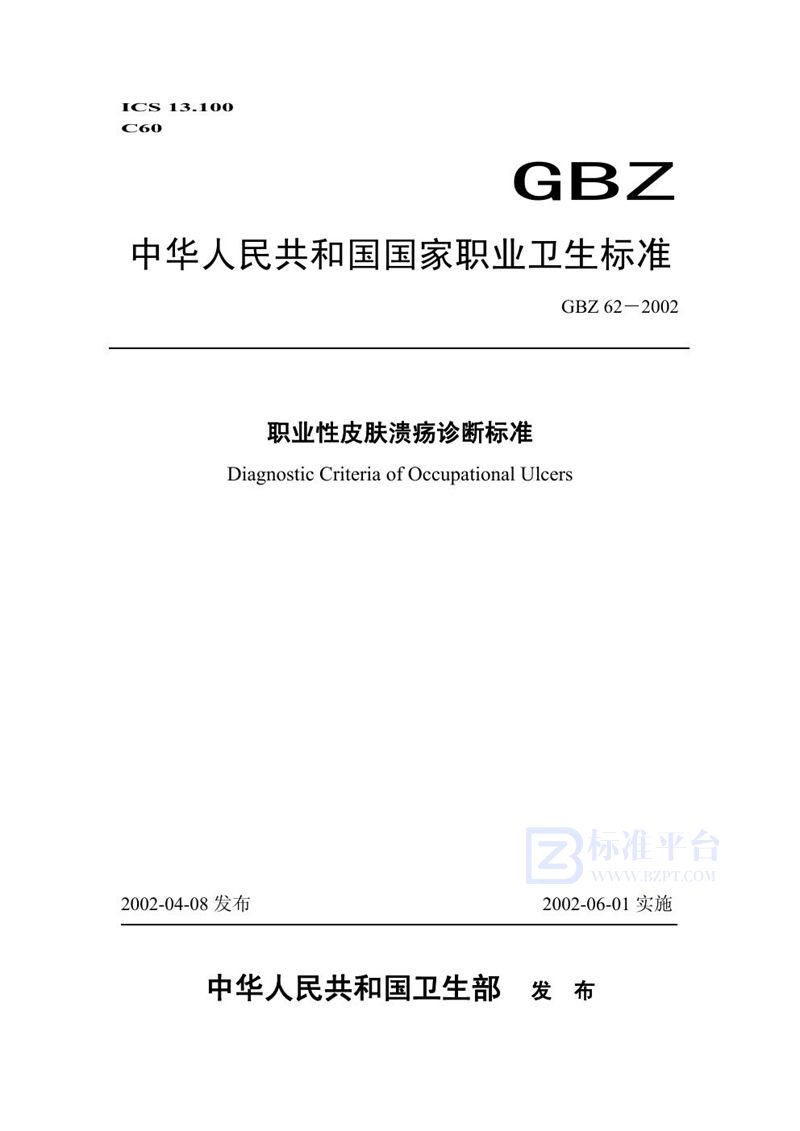 ICS 13.100
C60

GBZ

中华人民共和国国家职业卫生标准

GBZ 62－2002

职业性皮肤溃疡诊断标准

Diagnostic Criteria of Occupational Ulcers

标准平台
WWW.BZPT.COM

2002-04-08 发布

2002-06-01 实施

中华人民共和国卫生部 发 布